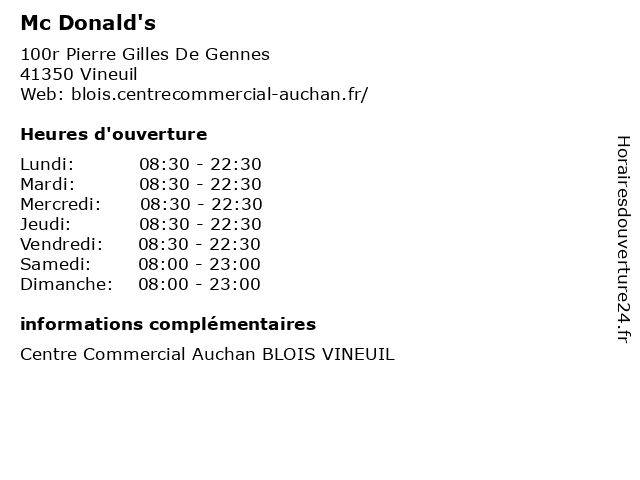 Mc Donald's

100r Pierre Gilles De Gennes
41350 Vineuil
Web: blois.centrecommercial-auchan.fr/

Heures d'ouverture

Lundi: 08:30 - 22:30
Mardi: 08:30 - 22:30
Mercredi: 08:30 - 22:30
Jeudi: 08:30 - 22:30
Vendredi: 08:30 - 22:30
Samedi: 08:00 - 23:00
Dimanche: 08:00 - 23:00

informations complémentaires

Centre Commercial Auchan BLOIS VINEUIL

Horairesdouverture24.fr